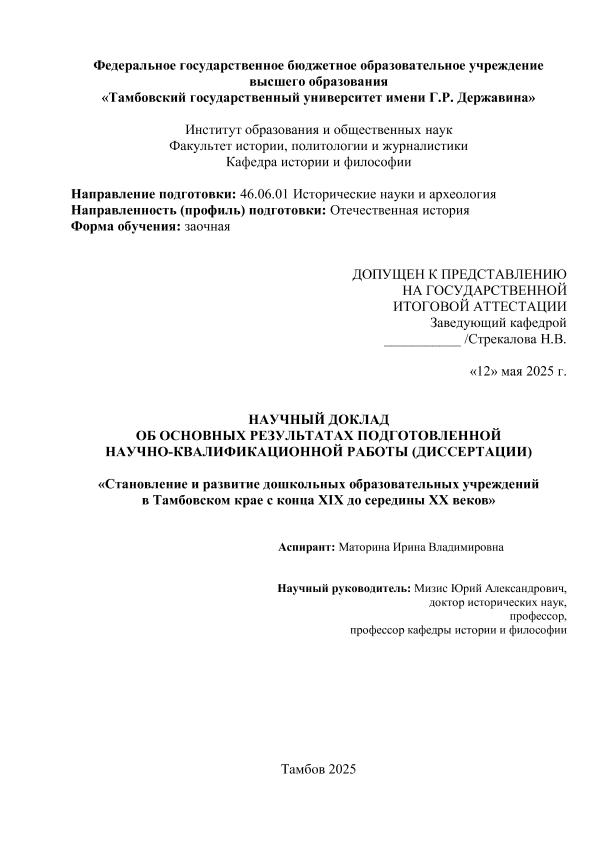 Федеральное государственное бюджетное образовательное учреждение высшего образования
«Тамбовский государственный университет имени Г.Р. Державина»

Институт образования и общественных наук
Факультет истории, политологии и журналистики
Кафедра истории и философии

Направление подготовки: 46.06.01 Исторические науки и археология
Направленность (профиль) подготовки: Отечественная история
Форма обучения: заочная

ДОПУЩЕН К ПРЕДСТАВЛЕНИЮ
НА ГОСУДАРСТВЕННОЙ
ИТОГОВОЙ АТТЕСТАЦИИ
Заведующий кафедрой
___________ /Стрекалова Н.В.

«12» мая 2025 г.

НАУЧНЫЙ ДОКЛАД
ОБ ОСНОВНЫХ РЕЗУЛЬТАТАХ ПОДГОТОВЛЕННОЙ
НАУЧНО-КВАЛИФИКАЦИОННОЙ РАБОТЫ (ДИССЕРТАЦИИ)

«Становление и развитие дошкольных образовательных учреждений в Тамбовском крае с конца XIX до середины XX веков»

Аспирант: Маторина Ирина Владимировна

Научный руководитель: Мизис Юрий Александрович,
доктор исторических наук,
профессор,
профессор кафедры истории и философии

Тамбов 2025